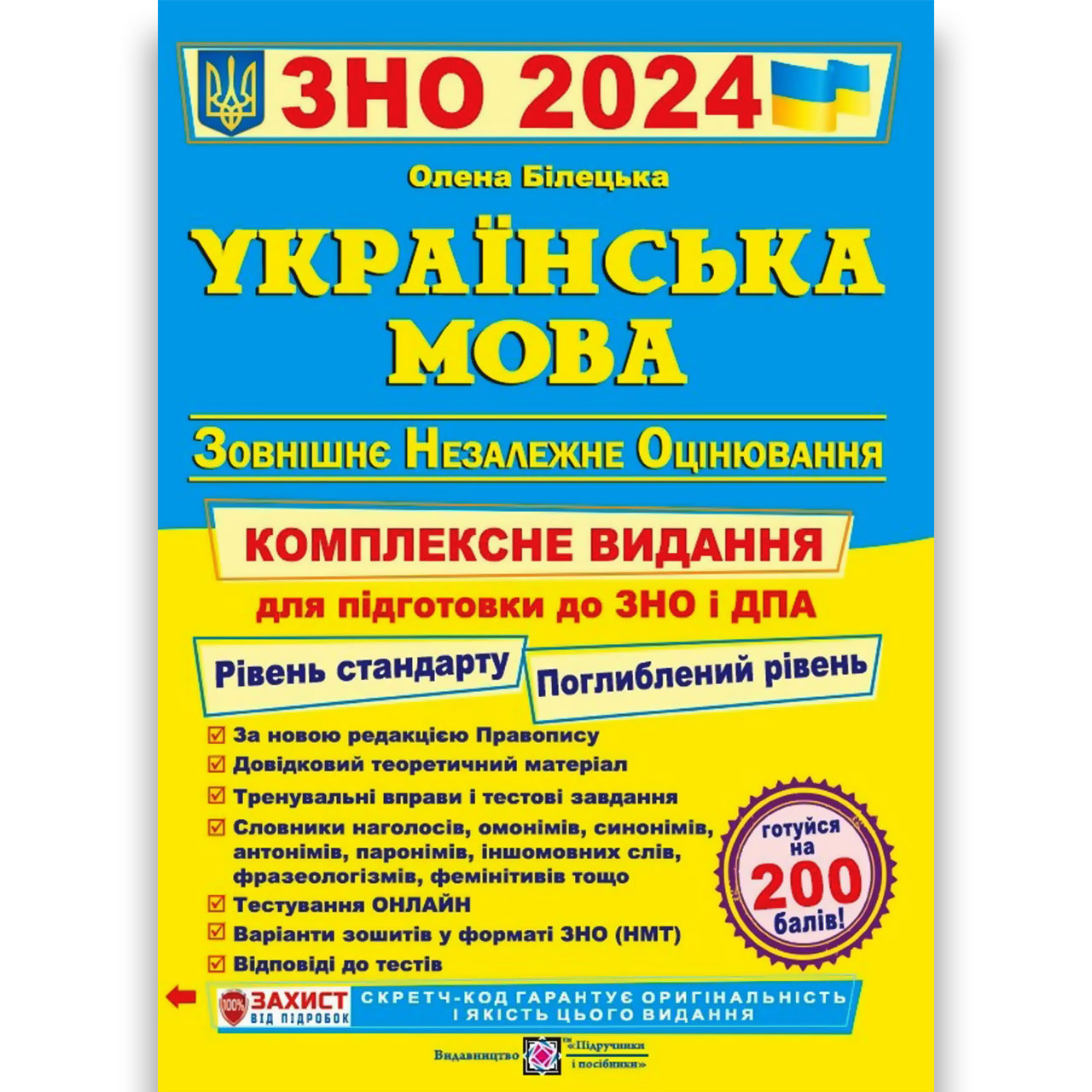 ЗНО 2024

Олена Білецька

УКРАЇНСЬКА МОВА

Зовнішнє Незалежне Оцінювання

КОМПЛЕКСНЕ ВИДАННЯ

для підготовки до ЗНО і ДПА

Рівень стандарту

Поглиблений рівень

За новою редакцією Правопису
Довідковий теоретичний матеріал
Тренувальні вправи і тестові завдання
Словники наголосів, омонімів, синонімів, антонімів, паронімів, іншомовних слів, фразеологізмів, фемінітивів тощо
Тестування ОНЛАЙН
Варіанти зошитів у форматі ЗНО (НМТ)
Відповіді до тестів

готуйся на 200 балів!

100% ЗАХИСТ ВІД ПІДРОБОК

СКРЕТЧ-КОД ГАРАНТУЄ ОРИГІНАЛЬНІСТЬ І ЯКІСТЬ ЦЬОГО ВИДАННЯ

Видавництво «Підручники і посібники»